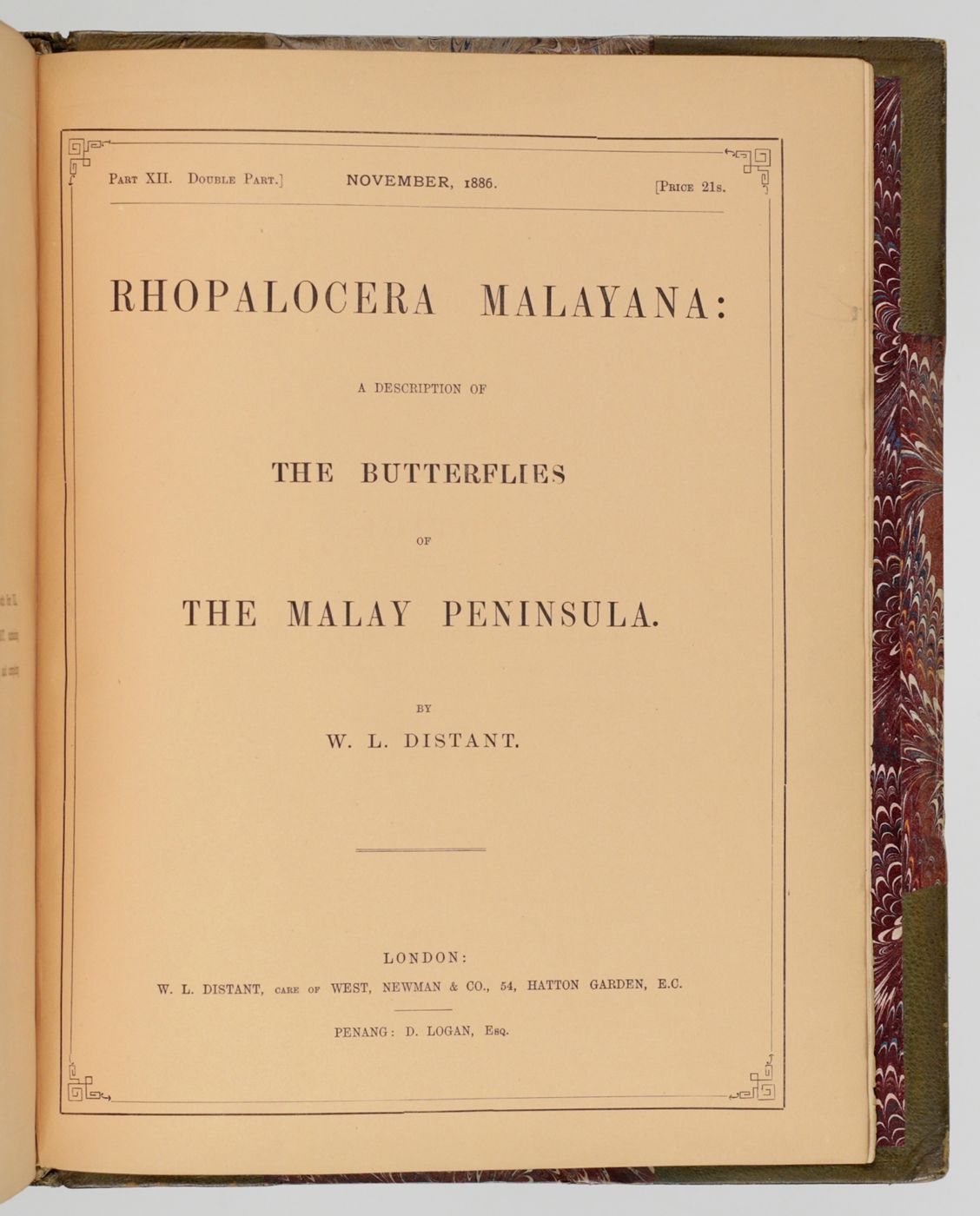 Part XII. Double Part.] NOVEMBER, 1886. [Price 21s.

RHOPALOCERA MALAYANA:

A DESCRIPTION OF

THE BUTTERFLIES

OF

THE MALAY PENINSULA.

BY

W. L. DISTANT.

LONDON:

W. L. DISTANT, care of WEST, NEWMAN & CO., 54, HATTON GARDEN, E.C.

PENANG: D. LOGAN, Esq.